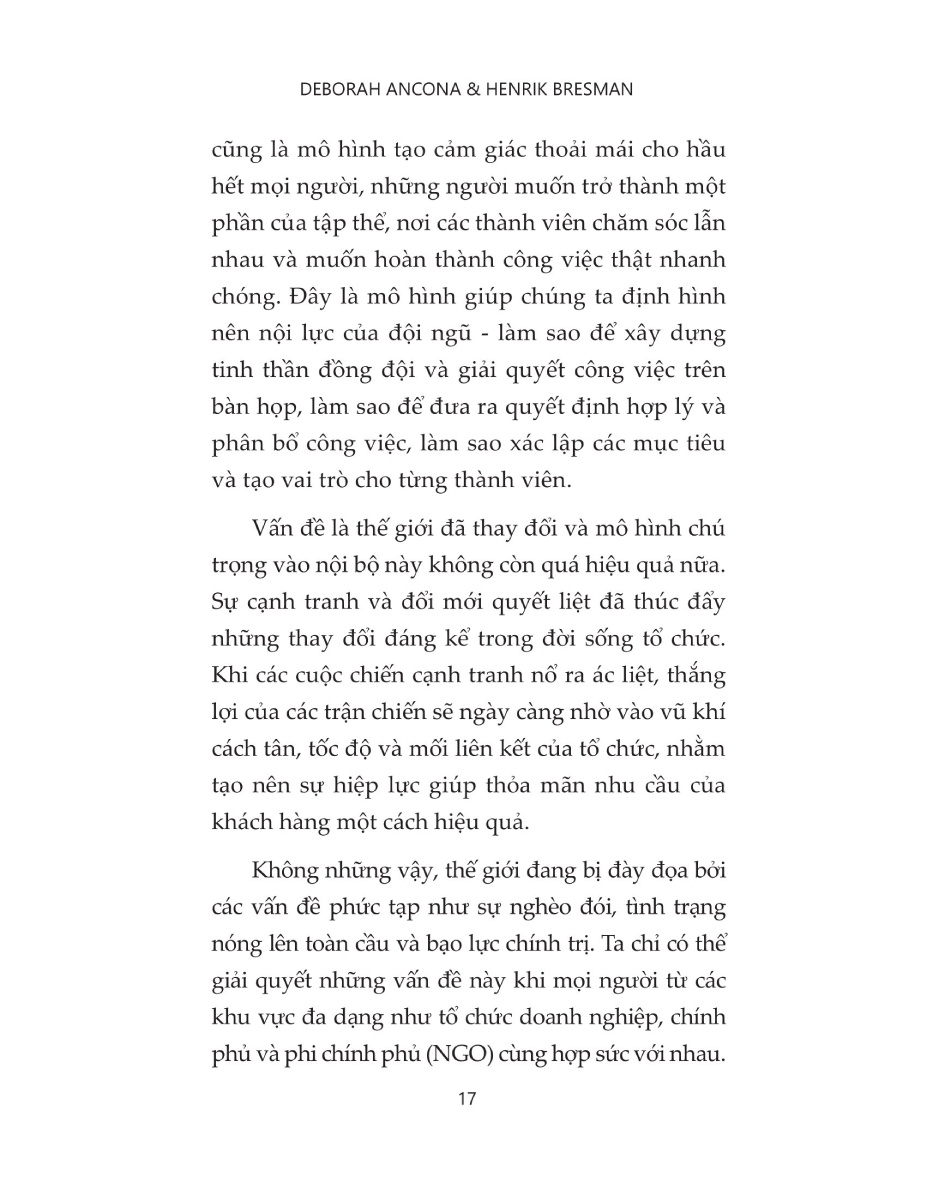 DEBORAH ANCONA & HENRIK BRESMAN

cũng là mô hình tạo cảm giác thoải mái cho hầu hết mọi người, những người muốn trở thành một phần của tập thể, nơi các thành viên chăm sóc lẫn nhau và muốn hoàn thành công việc thật nhanh chóng. Đây là mô hình giúp chúng ta định hình nên nội lực của đội ngũ - làm sao để xây dựng tinh thần đồng đội và giải quyết công việc trên bàn họp, làm sao để đưa ra quyết định hợp lý và phân bổ công việc, làm sao xác lập các mục tiêu và tạo vai trò cho từng thành viên.

Vấn đề là thế giới đã thay đổi và mô hình chú trọng vào nội bộ này không còn quá hiệu quả nữa. Sự cạnh tranh và đổi mới quyết liệt đã thúc đẩy những thay đổi đáng kể trong đời sống tổ chức. Khi các cuộc chiến cạnh tranh nổ ra ác liệt, thắng lợi của các trận chiến sẽ ngày càng nhờ vào vũ khí cách tân, tốc độ và mối liên kết của tổ chức, nhằm tạo nên sự hiệp lực giúp thỏa mãn nhu cầu của khách hàng một cách hiệu quả.

Không những vậy, thế giới đang bị đày đọa bởi các vấn đề phức tạp như sự nghèo đói, tình trạng nóng lên toàn cầu và bạo lực chính trị. Ta chỉ có thể giải quyết những vấn đề này khi mọi người từ các khu vực đa dạng như tổ chức doanh nghiệp, chính phủ và phi chính phủ (NGO) cùng hợp sức với nhau.

17